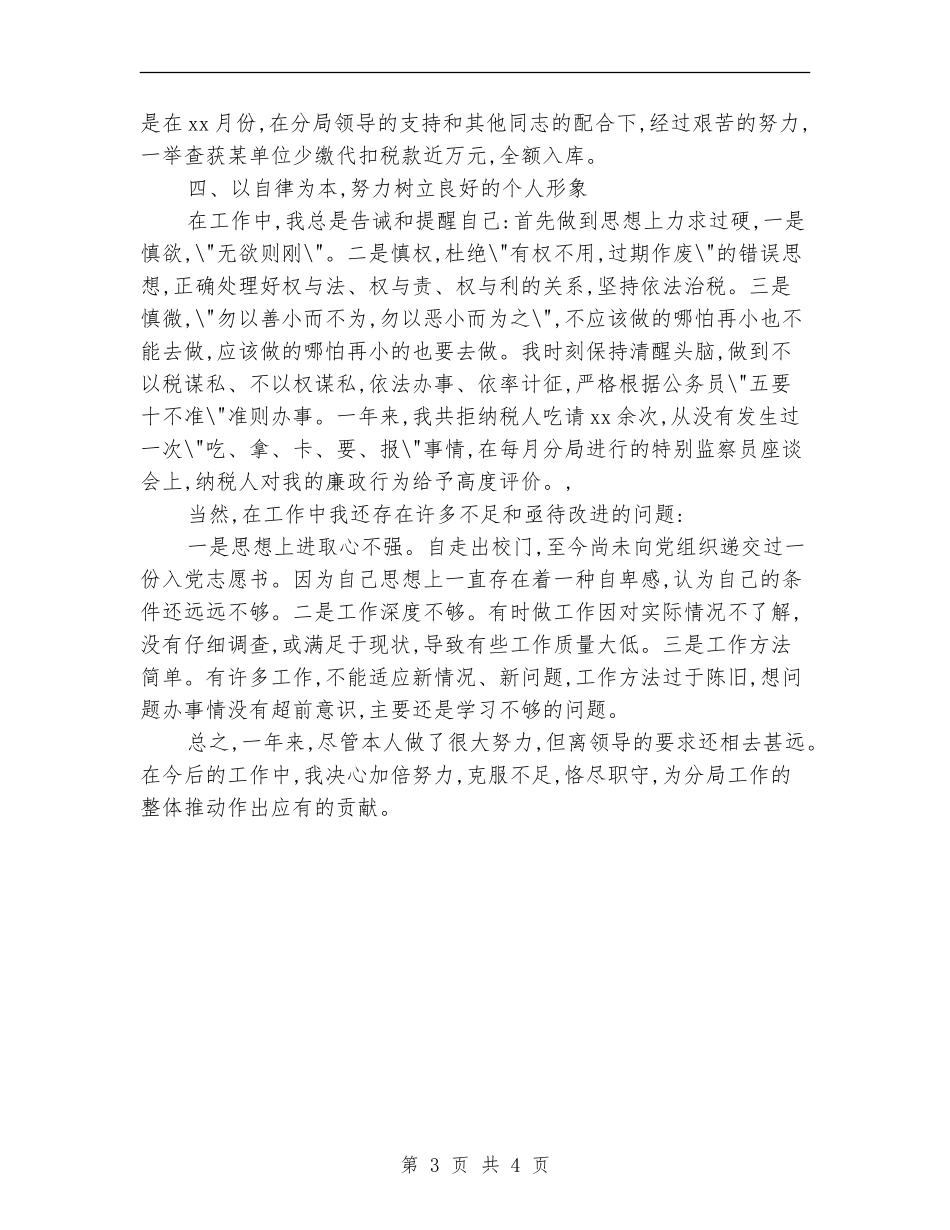 是在xx月份,在分局领导的支持和其他同志的配合下,经过艰苦的努力,一举查获某单位少缴代扣税款近万元,全额入库。

四、以自律为本,努力树立良好的个人形象

在工作中,我总是告诫和提醒自己:首先做到思想上力求过硬,一是慎欲,\"无欲则刚\"。二是慎权,杜绝\"有权不用,过期作废\"的错误思想,正确处理好权与法、权与责、权与利的关系,坚持依法治税。三是慎微,\"勿以善小而不为,勿以恶小而为之\",不应该做的哪怕再小也不能去做,应该做的哪怕再小的也要去做。我时刻保持清醒头脑,做到不以税谋私、不以权谋私,依法办事、依率计征,严格根据公务员\"五要十不准\"准则办事。一年来,我共拒纳税人吃请xx余次,从没有发生过一次\"吃、拿、卡、要、报\"事情,在每月分局进行的特别监察员座谈会上,纳税人对我的廉政行为给予高度评价。,

当然,在工作中我还存在许多不足和亟待改进的问题:

一是思想上进取心不强。自走出校门,至今尚未向党组织递交过一份入党志愿书。因为自己思想上一直存在着一种自卑感,认为自己的条件还远远不够。二是工作深度不够。有时做工作因对实际情况不了解,没有仔细调查,或满足于现状,导致有些工作质量大低。三是工作方法简单。有许多工作,不能适应新情况、新问题,工作方法过于陈旧,想问题办事情没有超前意识,主要还是学习不够的问题。

总之,一年来,尽管本人做了很大努力,但离领导的要求还相去甚远。在今后的工作中,我决心加倍努力,克服不足,恪尽职守,为分局工作的整体推动作出应有的贡献。

第 3 页 共 4 页